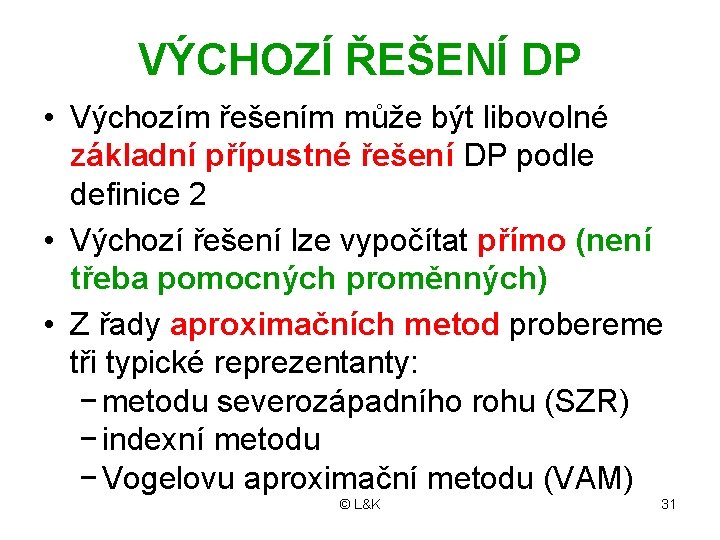 VÝCHOZÍ ŘEŠENÍ DP

• Výchozím řešením může být libovolné základní přípustné řešení DP podle definice 2

• Výchozí řešení lze vypočítat přímo (není třeba pomocných proměnných)

• Z řady aproximačních metod probereme tři typické reprezentanty:
 – metodu severozápadního rohu (SZR)
 – indexní metodu
 – Vogelovu aproximační metodu (VAM)

© L&K

31